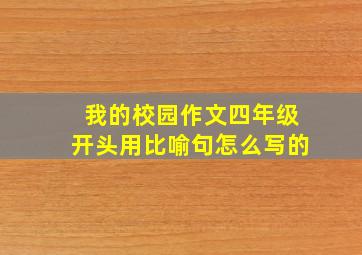 我的校园作文四年级
开头用比喻句怎么写的